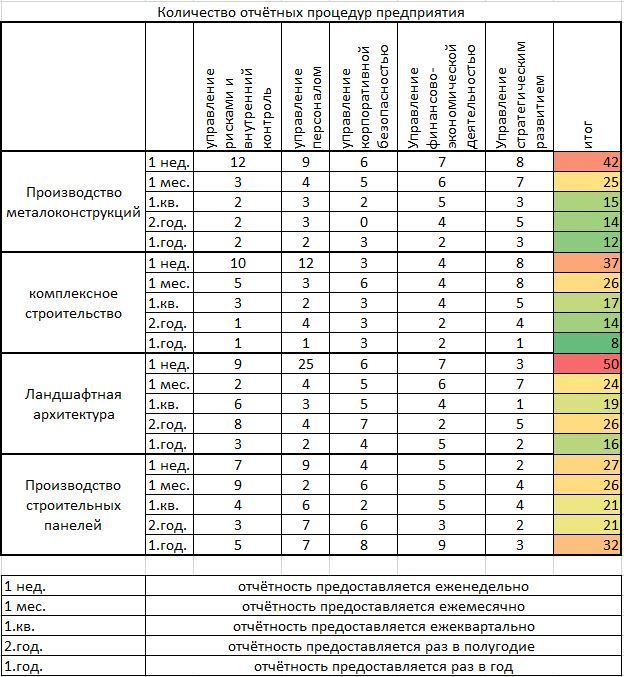 Количество отчётных процедур предприятия

| | | управление рисками и внутренний контроль | управление персоналом | управление корпоративной безопасностью | Управление финансово-экономической деятельностью | Управление стратегическим развитием | итог |
|---|---|---|---|---|---|---|---|
| Производство металоконструкций | 1 нед. | 12 | 9 | 6 | 7 | 8 | 42 |
| | 1 мес. | 3 | 4 | 5 | 6 | 7 | 25 |
| | 1.кв. | 2 | 3 | 2 | 5 | 3 | 15 |
| | 2.год. | 2 | 3 | 0 | 4 | 5 | 14 |
| | 1.год. | 2 | 2 | 3 | 2 | 3 | 12 |
| комплексное строительство | 1 нед. | 10 | 12 | 3 | 4 | 8 | 37 |
| | 1 мес. | 5 | 3 | 6 | 4 | 8 | 26 |
| | 1.кв. | 3 | 2 | 3 | 4 | 5 | 17 |
| | 2.год. | 1 | 4 | 3 | 2 | 4 | 14 |
| | 1.год. | 1 | 1 | 3 | 2 | 1 | 8 |
| Ландшафтная архитектура | 1 нед. | 9 | 25 | 6 | 7 | 3 | 50 |
| | 1 мес. | 2 | 4 | 5 | 6 | 7 | 24 |
| | 1.кв. | 6 | 3 | 5 | 4 | 1 | 19 |
| | 2.год. | 8 | 4 | 7 | 2 | 5 | 26 |
| | 1.год. | 3 | 2 | 4 | 5 | 2 | 16 |
| Производство строительных панелей | 1 нед. | 7 | 9 | 4 | 5 | 2 | 27 |
| | 1 мес. | 9 | 2 | 6 | 5 | 4 | 26 |
| | 1.кв. | 4 | 6 | 2 | 5 | 4 | 21 |
| | 2.год. | 3 | 7 | 6 | 3 | 2 | 21 |
| | 1.год. | 5 | 7 | 8 | 9 | 3 | 32 |

| | |
|---|---|
| 1 нед. | отчётность предоставляется еженедельно |
| 1 мес. | отчётность предоставляется ежемесячно |
| 1.кв. | отчётность предоставляется ежеквартально |
| 2.год. | отчётность предоставляется раз в полугодие |
| 1.год. | отчётность предоставляется раз в год |